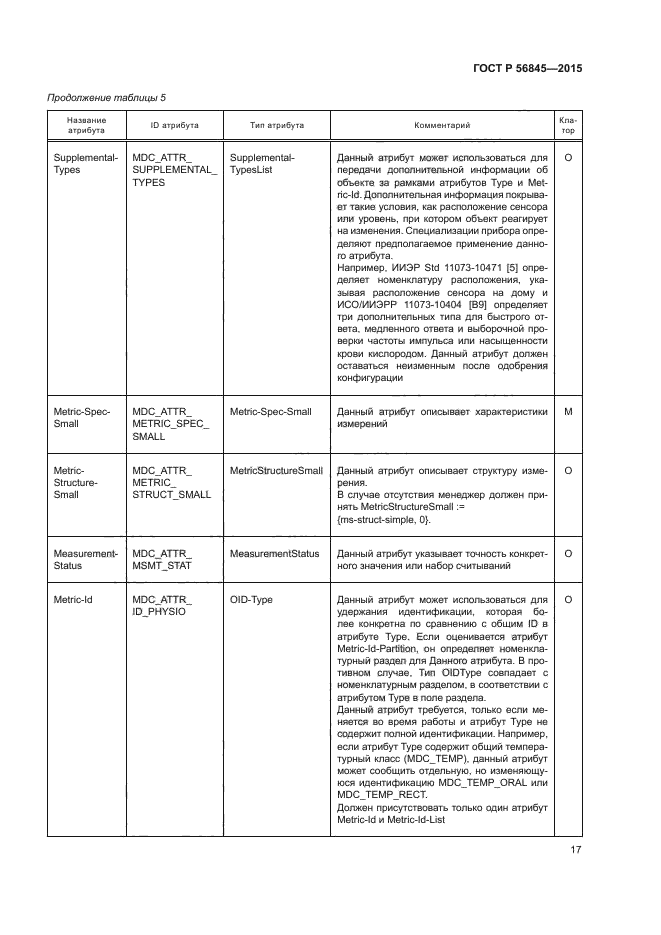 ГОСТ Р 56845—2015

Продолжение таблицы 5

| Название атрибута | ID атрибута | Тип атрибута | Комментарий | Клатор |
|---|---|---|---|---|
| Supplemental-Types | MDC_ATTR_ SUPPLEMENTAL_ TYPES | Supplemental-TypesList | Данный атрибут может использоваться для передачи дополнительной информации об объекте за рамками атрибутов Type и Metric-Id. Дополнительная информация покрывает такие условия, как расположение сенсора или уровень, при котором объект реагирует на изменения. Специализации прибора определяют предполагаемое применение данного атрибута. Например, ИИЭР Std 11073-10471 [5] определяет номенклатуру расположения, указывая расположение сенсора на дому и ИСО/ИИЭРР 11073-10404 [В9] определяет три дополнительных типа для быстрого ответа, медленного ответа и выборочной проверки частоты импульса или насыщенности крови кислородом. Данный атрибут должен оставаться неизменным после одобрения конфигурации | O |
| Metric-Spec-Small | MDC_ATTR_ METRIC_SPEC_ SMALL | Metric-Spec-Small | Данный атрибут описывает характеристики измерений | M |
| Metric-Structure-Small | MDC_ATTR_ METRIC_ STRUCT_SMALL | MetricStructureSmall | Данный атрибут описывает структуру измерения. В случае отсутствия менеджер должен принять MetricStructureSmall := {ms-struct-simple, 0}. | O |
| Measurement-Status | MDC_ATTR_ MSMT_STAT | MeasurementStatus | Данный атрибут указывает точность конкретного значения или набор считываний | O |
| Metric-Id | MDC_ATTR_ ID_PHYSIO | OID-Type | Данный атрибут может использоваться для удержания идентификации, которая более конкретна по сравнению с общим ID в атрибуте Type. Если оценивается атрибут Metric-Id-Partition, он определяет номенклатурный раздел для Данного атрибута. В противном случае, Тип OIDType совпадает с номенклатурным разделом, в соответствии с атрибутом Type в поле раздела. Данный атрибут требуется, только если меняется во время работы и атрибут Type не содержит полной идентификации. Например, если атрибут Type содержит общий температурный класс (MDC_TEMP), данный атрибут может сообщить отдельную, но изменяющуюся идентификацию MDC_TEMP_ORAL или MDC_TEMP_RECT. Должен присутствовать только один атрибут Metric-Id и Metric-Id-List | O |

17